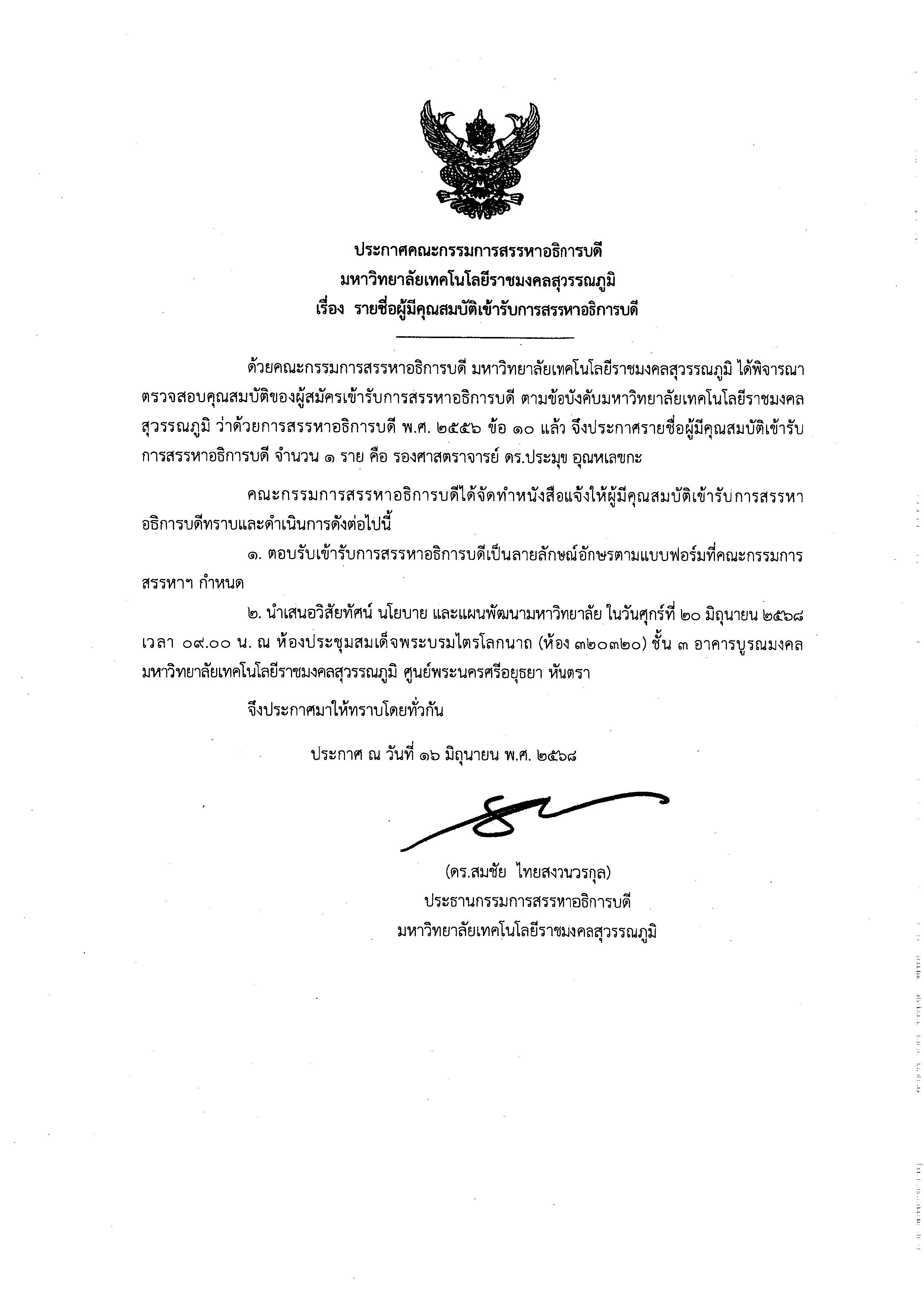 ประกาศคณะกรรมการสรรหาอธิการบดี
มหาวิทยาลัยเทคโนโลยีราชมงคลสุวรรณภูมิ
เรื่อง รายชื่อผู้มีคุณสมบัติเข้ารับการสรรหาอธิการบดี

ด้วยคณะกรรมการสรรหาอธิการบดี มหาวิทยาลัยเทคโนโลยีราชมงคลสุวรรณภูมิ ได้พิจารณาตรวจสอบคุณสมบัติของผู้สมัครเข้ารับการสรรหาอธิการบดี ตามข้อบังคับมหาวิทยาลัยเทคโนโลยีราชมงคลสุวรรณภูมิ ว่าด้วยการสรรหาอธิการบดี พ.ศ. ๒๕๕๖ ข้อ ๑๐ แล้ว จึงประกาศรายชื่อผู้มีคุณสมบัติเข้ารับการสรรหาอธิการบดี จำนวน ๑ ราย คือ รองศาสตราจารย์ ดร.ประมุข อุณหเลขกะ

คณะกรรมการสรรหาอธิการบดีได้จัดทำหนังสือแจ้งให้ผู้มีคุณสมบัติเข้ารับการสรรหาอธิการบดีทราบและดำเนินการดังต่อไปนี้

๑. ตอบรับเข้ารับการสรรหาอธิการบดีเป็นลายลักษณ์อักษรตามแบบฟอร์มที่คณะกรรมการสรรหาฯ กำหนด

๒. นำเสนอวิสัยทัศน์ นโยบาย และแผนพัฒนามหาวิทยาลัย ในวันศุกร์ที่ ๒๐ มิถุนายน ๒๕๖๘ เวลา ๐๙.๐๐ น. ณ ห้องประชุมสมเด็จพระบรมไตรโลกนาถ (ห้อง ๓๒๐๓๒๐) ชั้น ๓ อาคารบูรณมงคล มหาวิทยาลัยเทคโนโลยีราชมงคลสุวรรณภูมิ ศูนย์พระนครศรีอยุธยา หันตรา

จึงประกาศมาให้ทราบโดยทั่วกัน

ประกาศ ณ วันที่ ๑๖ มิถุนายน พ.ศ. ๒๕๖๘

(ดร.สมชัย ไทยสงวนวรกุล)
ประธานกรรมการสรรหาอธิการบดี
มหาวิทยาลัยเทคโนโลยีราชมงคลสุวรรณภูมิ